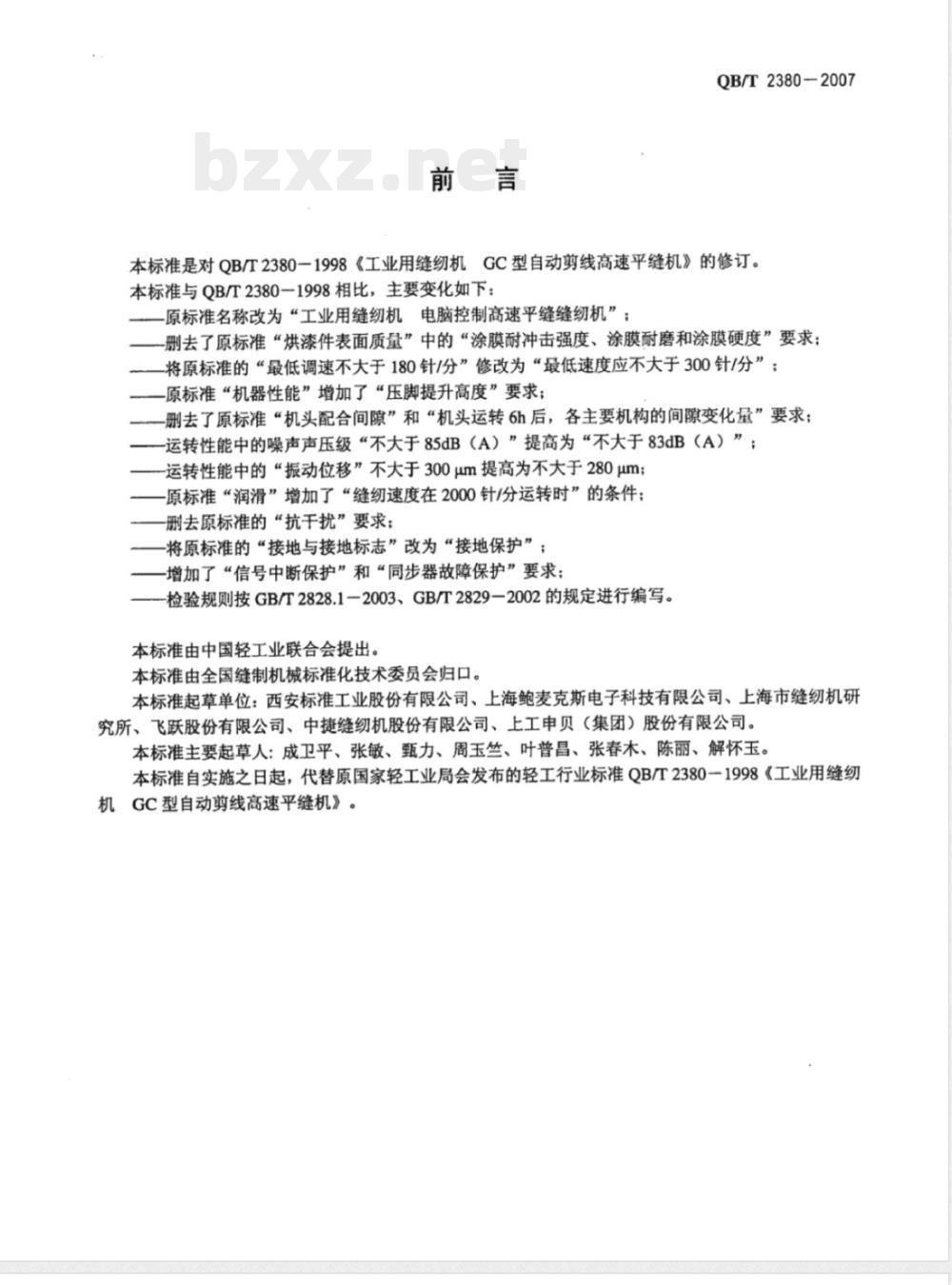 QB/T 2380—2007

bzxz.net

前　言

本标准是对 QB/T 2380—1998《工业用缝纫机　GC 型自动剪线高速平缝机》的修订。

本标准与 QB/T 2380—1998 相比，主要变化如下：

——原标准名称改为“工业用缝纫机　电脑控制高速平缝缝纫机”；

——删去了原标准“烘漆件表面质量”中的“涂膜耐冲击强度、涂膜耐磨和涂膜硬度”要求；

——将原标准的“最低调速不大于 180 针/分”修改为“最低速度应不大于 300 针/分”；

——原标准“机器性能”增加了“压脚提升高度”要求；

——删去了原标准“机头配合间隙”和“机头运转 6h 后，各主要机构的间隙变化量”要求；

——运转性能中的噪声声压级“不大于 85dB（A）”提高为“不大于 83dB（A）”；

——运转性能中的“振动位移”不大于 300 μm 提高为不大于 280 μm；

——原标准“润滑”增加了“缝纫速度在 2000 针/分运转时”的条件；

——删去原标准的“抗干扰”要求；

——将原标准的“接地与接地标志”改为“接地保护”；

——增加了“信号中断保护”和“同步器故障保护”要求；

——检验规则按 GB/T 2828.1—2003、GB/T 2829—2002 的规定进行编写。

本标准由中国轻工业联合会提出。

本标准由全国缝制机械标准化技术委员会归口。

本标准起草单位：西安标准工业股份有限公司、上海鲍麦克斯电子科技有限公司、上海市缝纫机研究所、飞跃股份有限公司、中捷缝纫机股份有限公司、上工申贝（集团）股份有限公司。

本标准主要起草人：成卫平、张敏、甄力、周玉竺、叶普昌、张春木、陈丽、解怀玉。

本标准自实施之日起，代替原国家轻工业局会发布的轻工行业标准 QB/T 2380—1998《工业用缝纫机　GC 型自动剪线高速平缝机》。